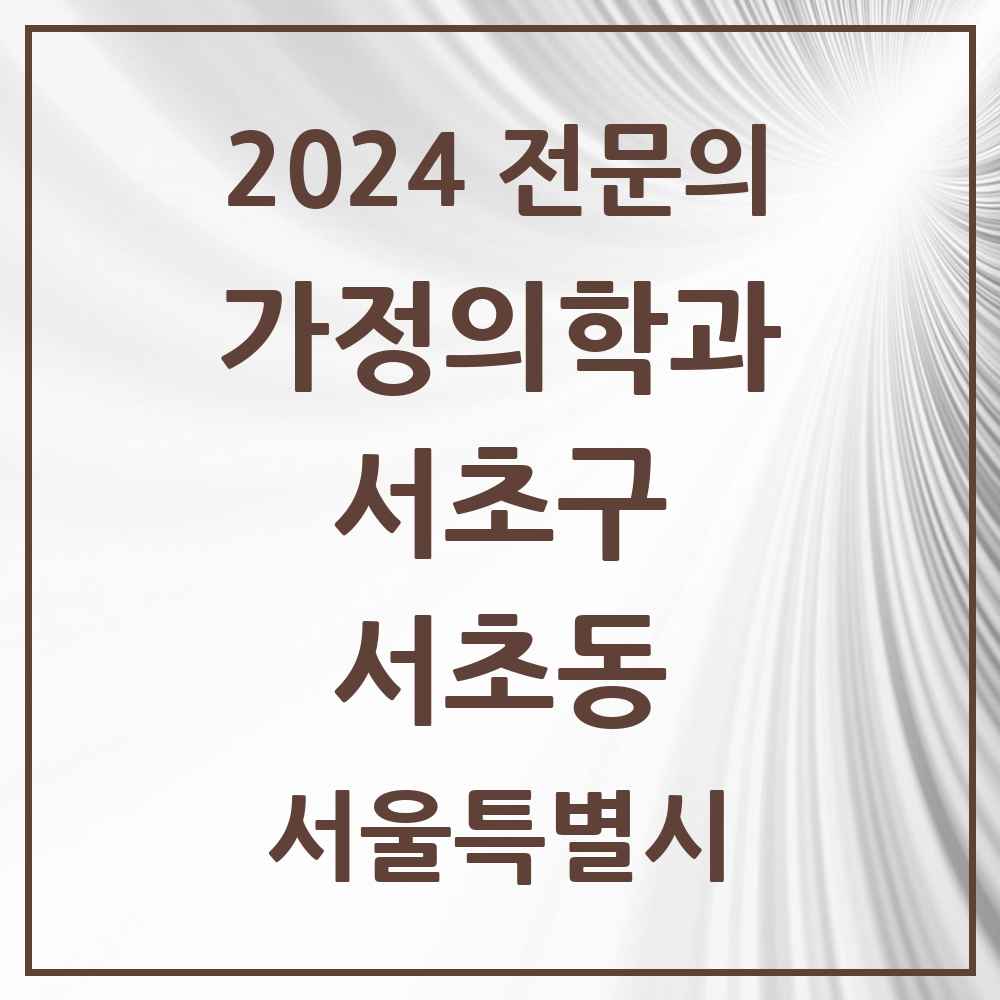 2024 전문의
가정의학과
서초구
서초동
서울특별시